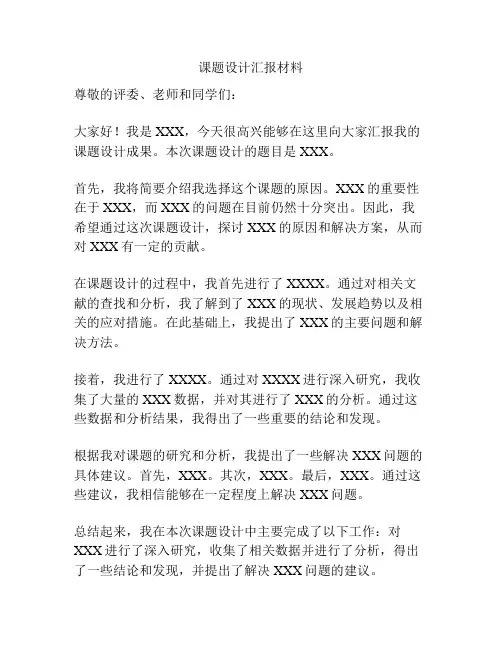 课题设计汇报材料

尊敬的评委、老师和同学们：

大家好！我是 XXX，今天很高兴能够在这里向大家汇报我的课题设计成果。本次课题设计的题目是 XXX。

首先，我将简要介绍我选择这个课题的原因。XXX 的重要性在于 XXX，而 XXX 的问题在目前仍然十分突出。因此，我希望通过这次课题设计，探讨 XXX 的原因和解决方案，从而对 XXX 有一定的贡献。

在课题设计的过程中，我首先进行了 XXXX。通过对相关文献的查找和分析，我了解到了 XXX 的现状、发展趋势以及相关的应对措施。在此基础上，我提出了 XXX 的主要问题和解决方法。

接着，我进行了 XXXX。通过对 XXXX 进行深入研究，我收集了大量的 XXX 数据，并对其进行了 XXX 的分析。通过这些数据和分析结果，我得出了一些重要的结论和发现。

根据我对课题的研究和分析，我提出了一些解决 XXX 问题的具体建议。首先，XXX。其次，XXX。最后，XXX。通过这些建议，我相信能够在一定程度上解决 XXX 问题。

总结起来，我在本次课题设计中主要完成了以下工作：对 XXX 进行了深入研究，收集了相关数据并进行了分析，得出了一些结论和发现，并提出了解决 XXX 问题的建议。